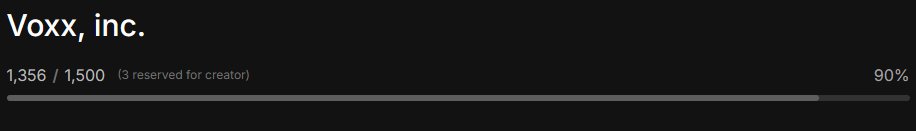 Voxx, inc.

1,356 / 1,500 (3 reserved for creator)

90%